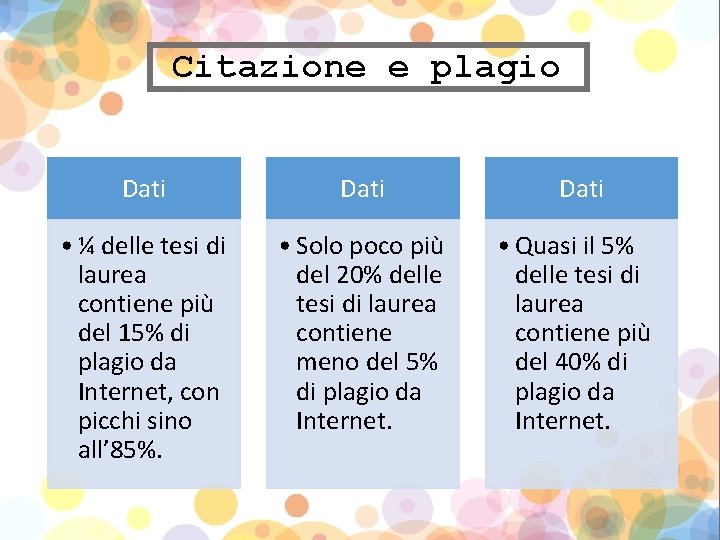 Citazione e plagio

Dati

• ¼ delle tesi di laurea contiene più del 15% di plagio da Internet, con picchi sino all’85%.

Dati

• Solo poco più del 20% delle tesi di laurea contiene meno del 5% di plagio da Internet.

Dati

• Quasi il 5% delle tesi di laurea contiene più del 40% di plagio da Internet.